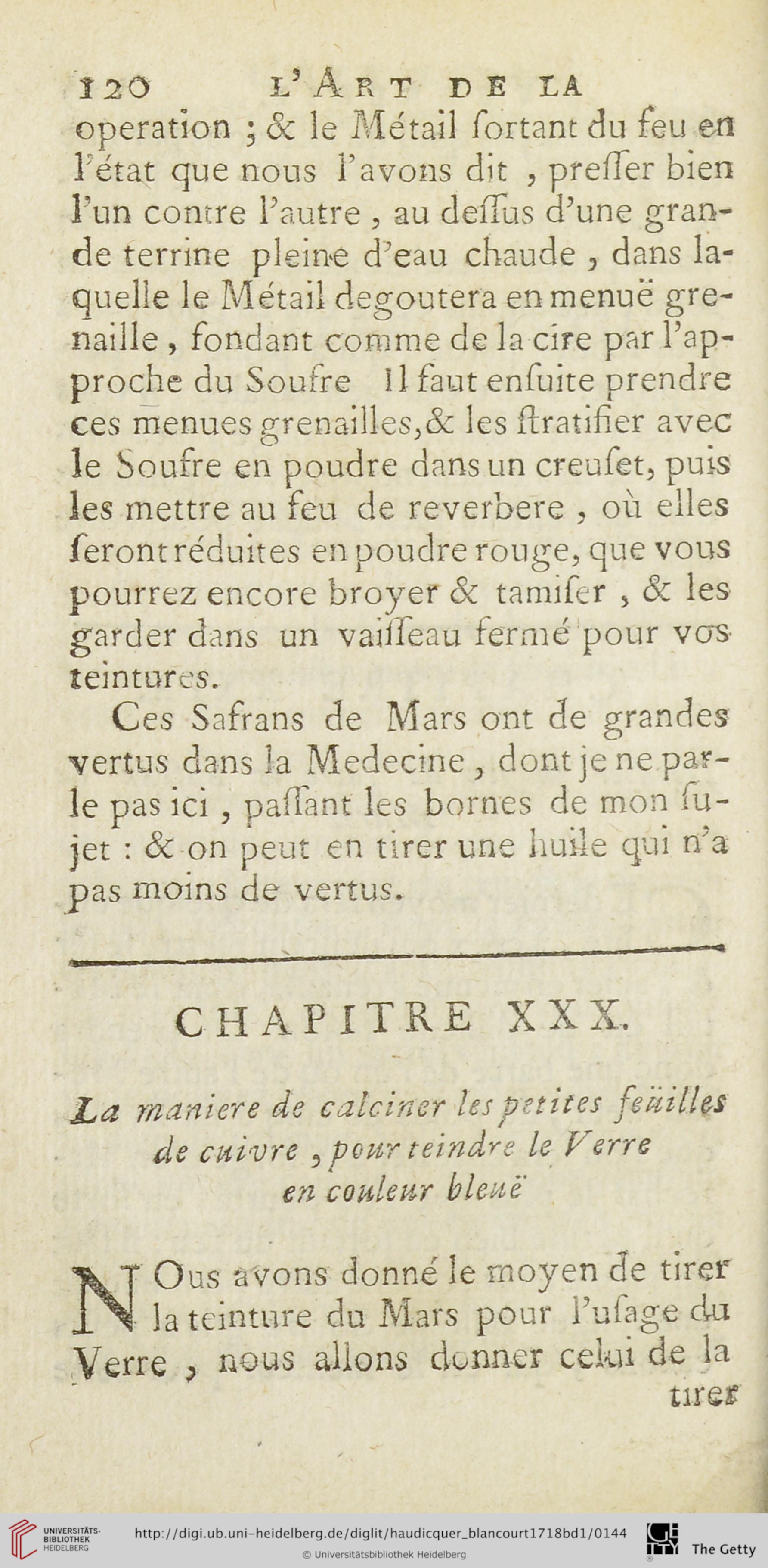 120 L'ART DE LA

operation ; & le Métail ſortant du feu en l'état que nous l'avons dit , preſſer bien l'un contre l'autre , au deſſus d'une grande terrine pleine d'eau chaude , dans laquelle le Métail degoutera en menuë grenaille , fondant comme de la cire par l'approche du Soufre Il faut enſuite prendre ces menues grenailles, & les ſtratifier avec le Soufre en poudre dans un creuſet, puis les mettre au feu de reverbere , où elles ſeront réduites en poudre rouge, que vous pourrez encore broyer & tamiſer , & les garder dans un vaiſſeau fermé pour vos teintures.

Ces Safrans de Mars ont de grandes vertus dans la Medecine , dont je ne parle pas ici , paſſant les bornes de mon ſujet : & on peut en tirer une huile qui n'a pas moins de vertus.

CHAPITRE XXX.

La maniere de calciner les petites feüilles de cuivre , pour teindre le Verre en couleur bleuë

NOus avons donné le moyen de tirer la teinture du Mars pour l'uſage du Verre , nous allons donner celui de la tirer

UNIVERSITÄTS-BIBLIOTHEK HEIDELBERG http://digi.ub.uni-heidelberg.de/diglit/haudicquer_blancourt1718bd1/0144 © Universitätsbibliothek Heidelberg The Getty